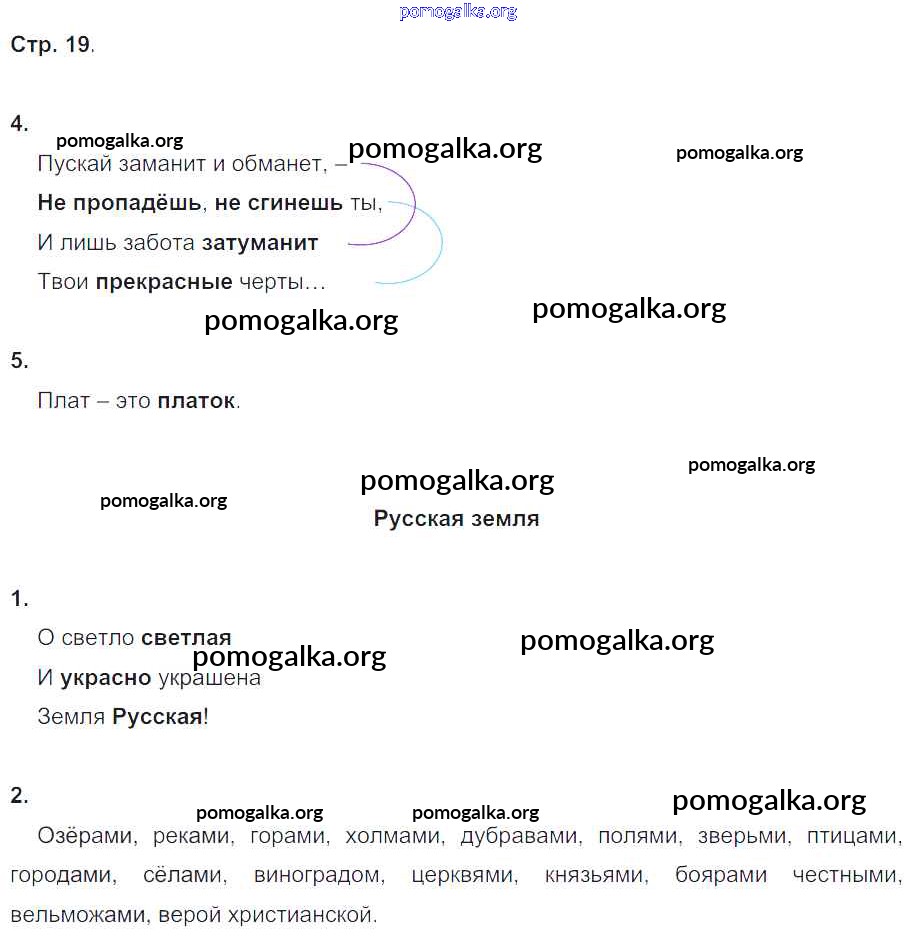 pomogalka.org

Стр. 19.

4.

pomogalka.org pomogalka.org pomogalka.org

Пускай заманит и обманет, –

Не пропадёшь, не сгинешь ты,

И лишь забота затуманит

Твои прекрасные черты…

pomogalka.org pomogalka.org

5.

Плат – это платок.

pomogalka.org

pomogalka.org pomogalka.org

Русская земля

1.

О светло светлая

pomogalka.org pomogalka.org

И украсно украшена

Земля Русская!

2.

pomogalka.org pomogalka.org pomogalka.org

Озёрами, реками, горами, холмами, дубравами, полями, зверьми, птицами, городами, сёлами, виноградом, церквями, князьями, боярами честными, вельможами, верой христианской.